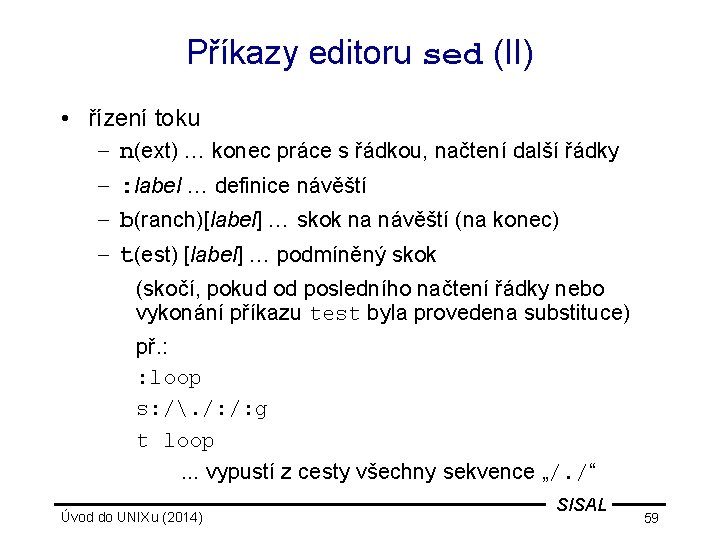 Příkazy editoru sed (II)

• řízení toku

– n(ext) … konec práce s řádkou, načtení další řádky

– :label … definice návěští

– b(ranch)[label] … skok na návěští (na konec)

– t(est) [label] … podmíněný skok

(skočí, pokud od posledního načtení řádky nebo vykonání příkazu test byla provedena substituce)

př.:

:loop

s:/\./:/:g

t loop

... vypustí z cesty všechny sekvence „/./“

SISAL

Úvod do UNIXu (2014)

59